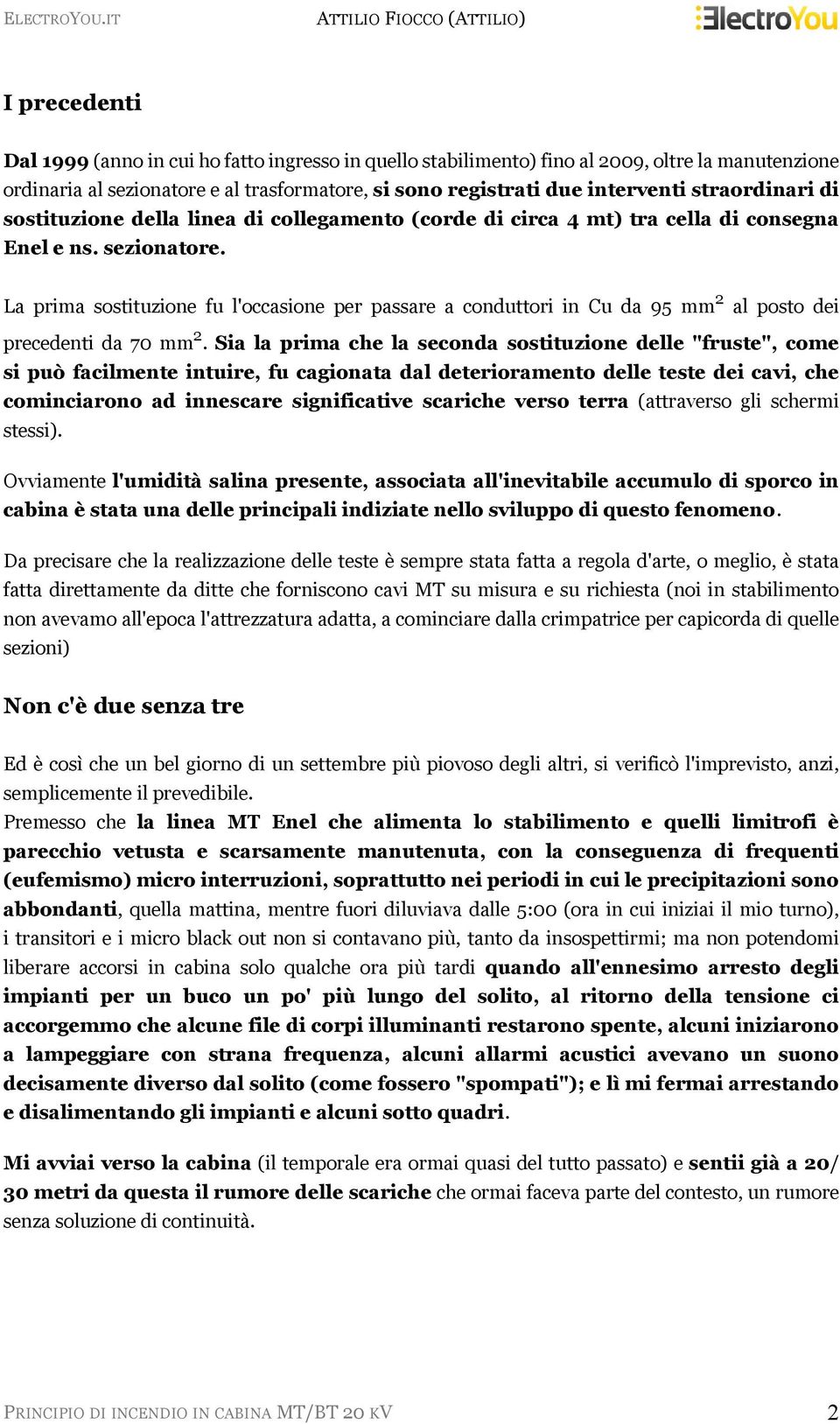 ELECTROYOU.IT ATTILIO FIOCCO (ATTILIO) ElectroYou

I precedenti

Dal 1999 (anno in cui ho fatto ingresso in quello stabilimento) fino al 2009, oltre la manutenzione ordinaria al sezionatore e al trasformatore, si sono registrati due interventi straordinari di sostituzione della linea di collegamento (corde di circa 4 mt) tra cella di consegna Enel e ns. sezionatore.

La prima sostituzione fu l'occasione per passare a conduttori in Cu da 95 mm$^2$ al posto dei precedenti da 70 mm$^2$. Sia la prima che la seconda sostituzione delle "fruste", come si può facilmente intuire, fu cagionata dal deterioramento delle teste dei cavi, che cominciarono ad innescare significative scariche verso terra (attraverso gli schermi stessi).

Ovviamente l'umidità salina presente, associata all'inevitabile accumulo di sporco in cabina è stata una delle principali indiziate nello sviluppo di questo fenomeno.

Da precisare che la realizzazione delle teste è sempre stata fatta a regola d'arte, o meglio, è stata fatta direttamente da ditte che forniscono cavi MT su misura e su richiesta (noi in stabilimento non avevamo all'epoca l'attrezzatura adatta, a cominciare dalla crimpatrice per capicorda di quelle sezioni)

Non c'è due senza tre

Ed è così che un bel giorno di un settembre più piovoso degli altri, si verificò l'imprevisto, anzi, semplicemente il prevedibile.
Premesso che la linea MT Enel che alimenta lo stabilimento e quelli limitrofi è parecchio vetusta e scarsamente manutenuta, con la conseguenza di frequenti (eufemismo) micro interruzioni, soprattutto nei periodi in cui le precipitazioni sono abbondanti, quella mattina, mentre fuori diluviava dalle 5:00 (ora in cui iniziai il mio turno), i transitori e i micro black out non si contavano più, tanto da insospettirmi; ma non potendomi liberare accorsi in cabina solo qualche ora più tardi quando all'ennesimo arresto degli impianti per un buco un po' più lungo del solito, al ritorno della tensione ci accorgemmo che alcune file di corpi illuminanti restarono spente, alcuni iniziarono a lampeggiare con strana frequenza, alcuni allarmi acustici avevano un suono decisamente diverso dal solito (come fossero "spompati"); e lì mi fermai arrestando e disalimentando gli impianti e alcuni sotto quadri.

Mi avviai verso la cabina (il temporale era ormai quasi del tutto passato) e sentii già a 20/30 metri da questa il rumore delle scariche che ormai faceva parte del contesto, un rumore senza soluzione di continuità.

PRINCIPIO DI INCENDIO IN CABINA MT/BT 20 KV 2